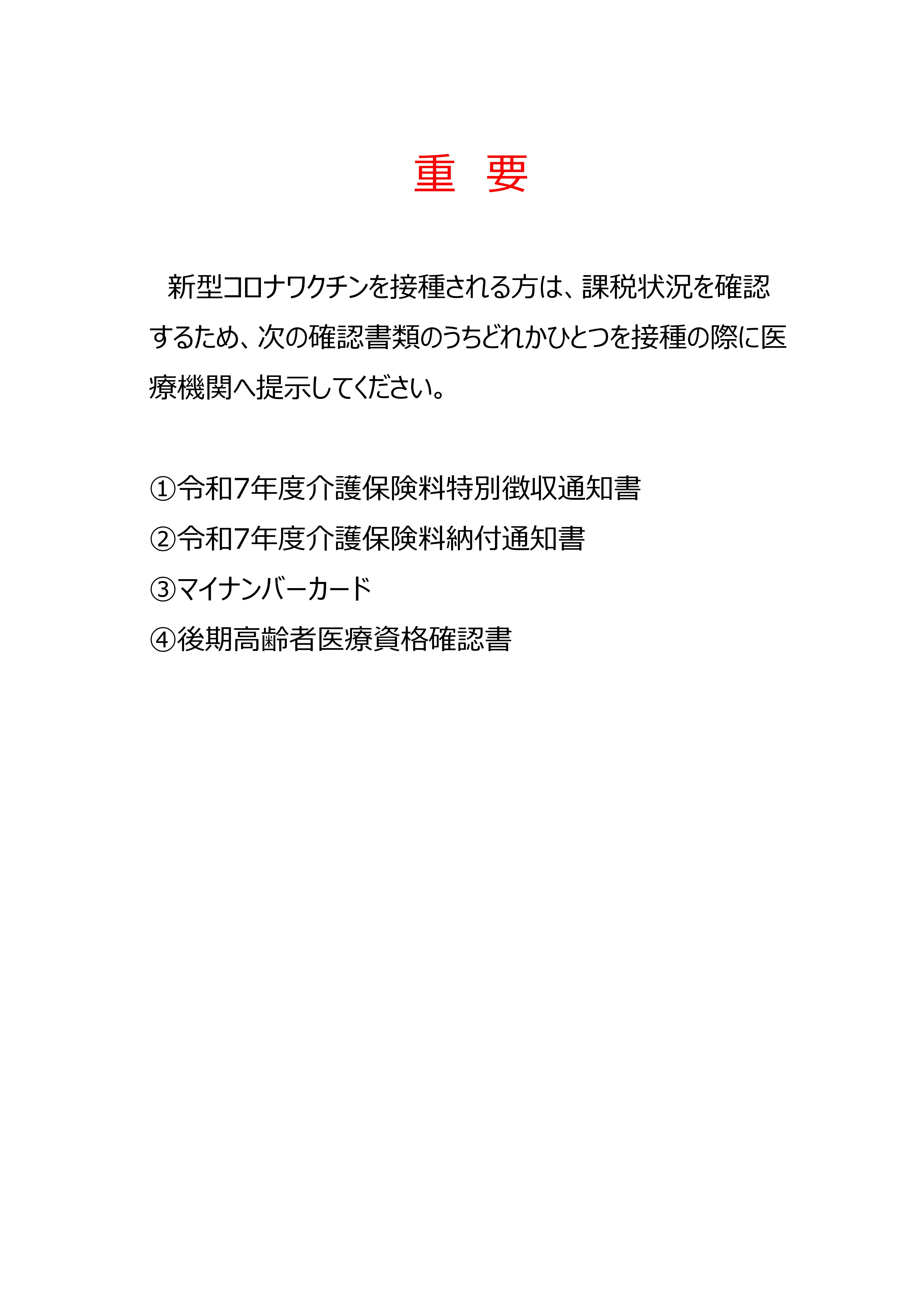 重 要

新型コロナワクチンを接種される方は、課税状況を確認するため、次の確認書類のうちどれかひとつを接種の際に医療機関へ提示してください。

①令和7年度介護保険料特別徴収通知書
②令和7年度介護保険料納付通知書
③マイナンバーカード
④後期高齢者医療資格確認書